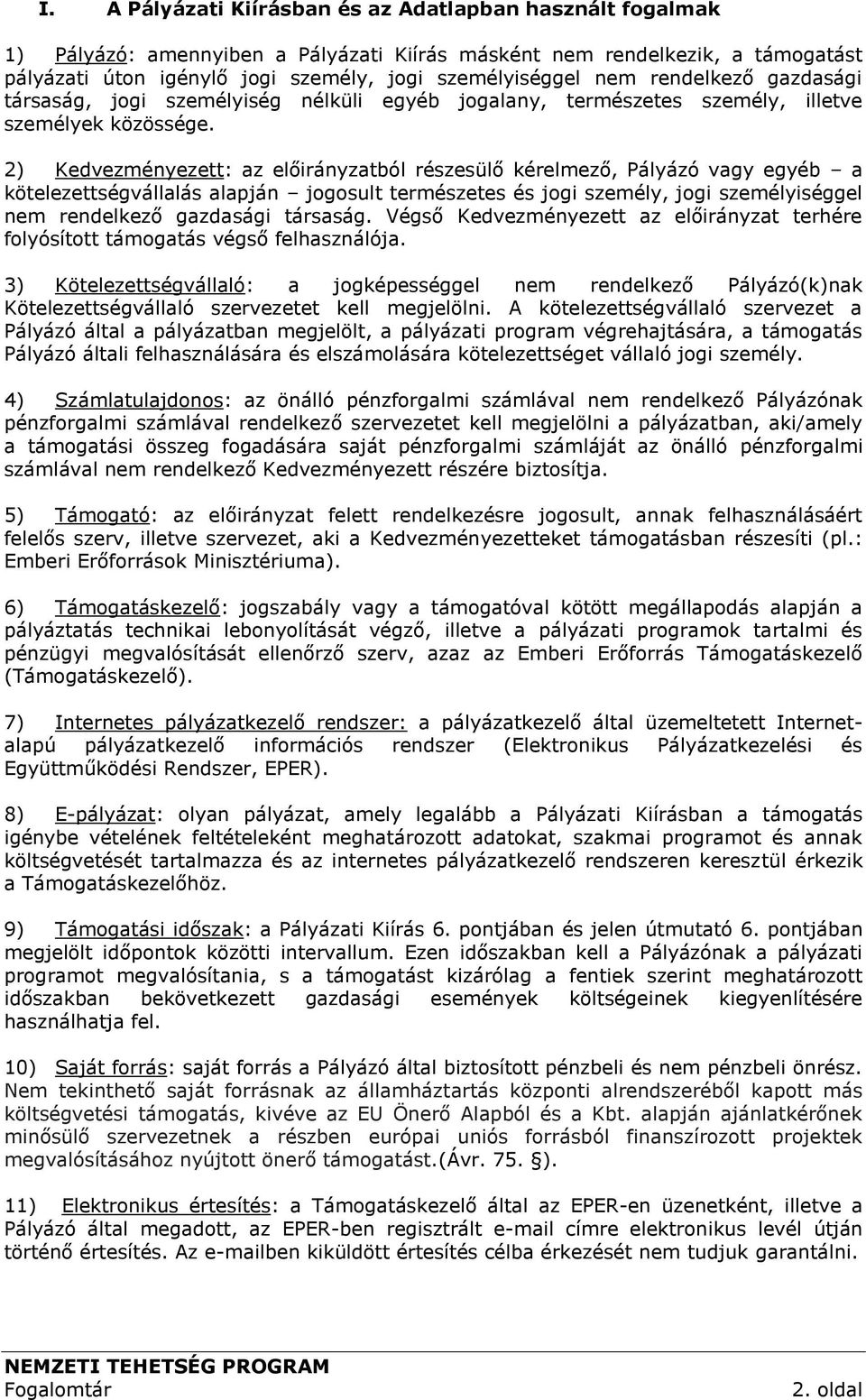 I. A Pályázati Kiírásban és az Adatlapban használt fogalmak

1) Pályázó: amennyiben a Pályázati Kiírás másként nem rendelkezik, a támogatást pályázati úton igénylő jogi személy, jogi személyiséggel nem rendelkező gazdasági társaság, jogi személyiség nélküli egyéb jogalany, természetes személy, illetve személyek közössége.

2) Kedvezményezett: az előirányzatból részesülő kérelmező, Pályázó vagy egyéb – a kötelezettségvállalás alapján – jogosult természetes és jogi személy, jogi személyiséggel nem rendelkező gazdasági társaság. Végső Kedvezményezett az előirányzat terhére folyósított támogatás végső felhasználója.

3) Kötelezettségvállaló: a jogképességgel nem rendelkező Pályázó(k)nak Kötelezettségvállaló szervezetet kell megjelölni. A kötelezettségvállaló szervezet a Pályázó által a pályázatban megjelölt, a pályázati program végrehajtására, a támogatás Pályázó általi felhasználására és elszámolására kötelezettséget vállaló jogi személy.

4) Számlatulajdonos: az önálló pénzforgalmi számlával nem rendelkező Pályázónak pénzforgalmi számlával rendelkező szervezetet kell megjelölni a pályázatban, aki/amely a támogatási összeg fogadására saját pénzforgalmi számláját az önálló pénzforgalmi számlával nem rendelkező Kedvezményezett részére biztosítja.

5) Támogató: az előirányzat felett rendelkezésre jogosult, annak felhasználásáért felelős szerv, illetve szervezet, aki a Kedvezményezetteket támogatásban részesíti (pl.: Emberi Erőforrások Minisztériuma).

6) Támogatáskezelő: jogszabály vagy a támogatóval kötött megállapodás alapján a pályáztatás technikai lebonyolítását végző, illetve a pályázati programok tartalmi és pénzügyi megvalósítását ellenőrző szerv, azaz az Emberi Erőforrás Támogatáskezelő (Támogatáskezelő).

7) Internetes pályázatkezelő rendszer: a pályázatkezelő által üzemeltetett Internet-alapú pályázatkezelő információs rendszer (Elektronikus Pályázatkezelési és Együttműködési Rendszer, EPER).

8) E-pályázat: olyan pályázat, amely legalább a Pályázati Kiírásban a támogatás igénybe vételének feltételeként meghatározott adatokat, szakmai programot és annak költségvetését tartalmazza és az internetes pályázatkezelő rendszeren keresztül érkezik a Támogatáskezelőhöz.

9) Támogatási időszak: a Pályázati Kiírás 6. pontjában és jelen útmutató 6. pontjában megjelölt időpontok közötti intervallum. Ezen időszakban kell a Pályázónak a pályázati programot megvalósítania, s a támogatást kizárólag a fentiek szerint meghatározott időszakban bekövetkezett gazdasági események költségeinek kiegyenlítésére használhatja fel.

10) Saját forrás: saját forrás a Pályázó által biztosított pénzbeli és nem pénzbeli önrész. Nem tekinthető saját forrásnak az államháztartás központi alrendszeréből kapott más költségvetési támogatás, kivéve az EU Önerő Alapból és a Kbt. alapján ajánlatkérőnek minősülő szervezetnek a részben európai uniós forrásból finanszírozott projektek megvalósításához nyújtott önerő támogatást.(Ávr. 75. §).

11) Elektronikus értesítés: a Támogatáskezelő által az EPER-en üzenetként, illetve a Pályázó által megadott, az EPER-ben regisztrált e-mail címre elektronikus levél útján történő értesítés. Az e-mailben kiküldött értesítés célba érkezését nem tudjuk garantálni.

NEMZETI TEHETSÉG PROGRAM
Fogalomtár 2. oldal